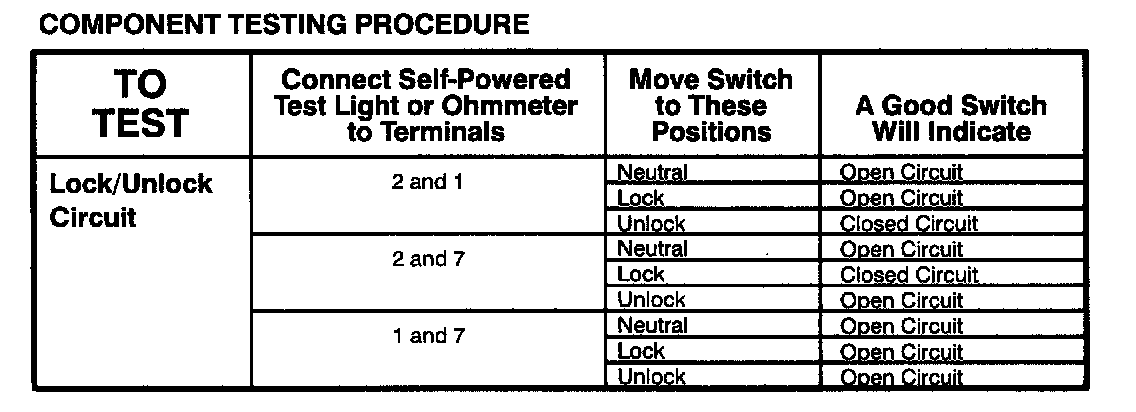 COMPONENT TESTING PROCEDURE

| TO TEST | Connect Self-Powered Test Light or Ohmmeter to Terminals | Move Switch to These Positions | A Good Switch Will Indicate |
|---|---|---|---|
| Lock/Unlock Circuit | 2 and 1 | Neutral | Open Circuit |
| | | Lock | Open Circuit |
| | | Unlock | Closed Circuit |
| | 2 and 7 | Neutral | Open Circuit |
| | | Lock | Closed Circuit |
| | | Unlock | Open Circuit |
| | 1 and 7 | Neutral | Open Circuit |
| | | Lock | Open Circuit |
| | | Unlock | Open Circuit |